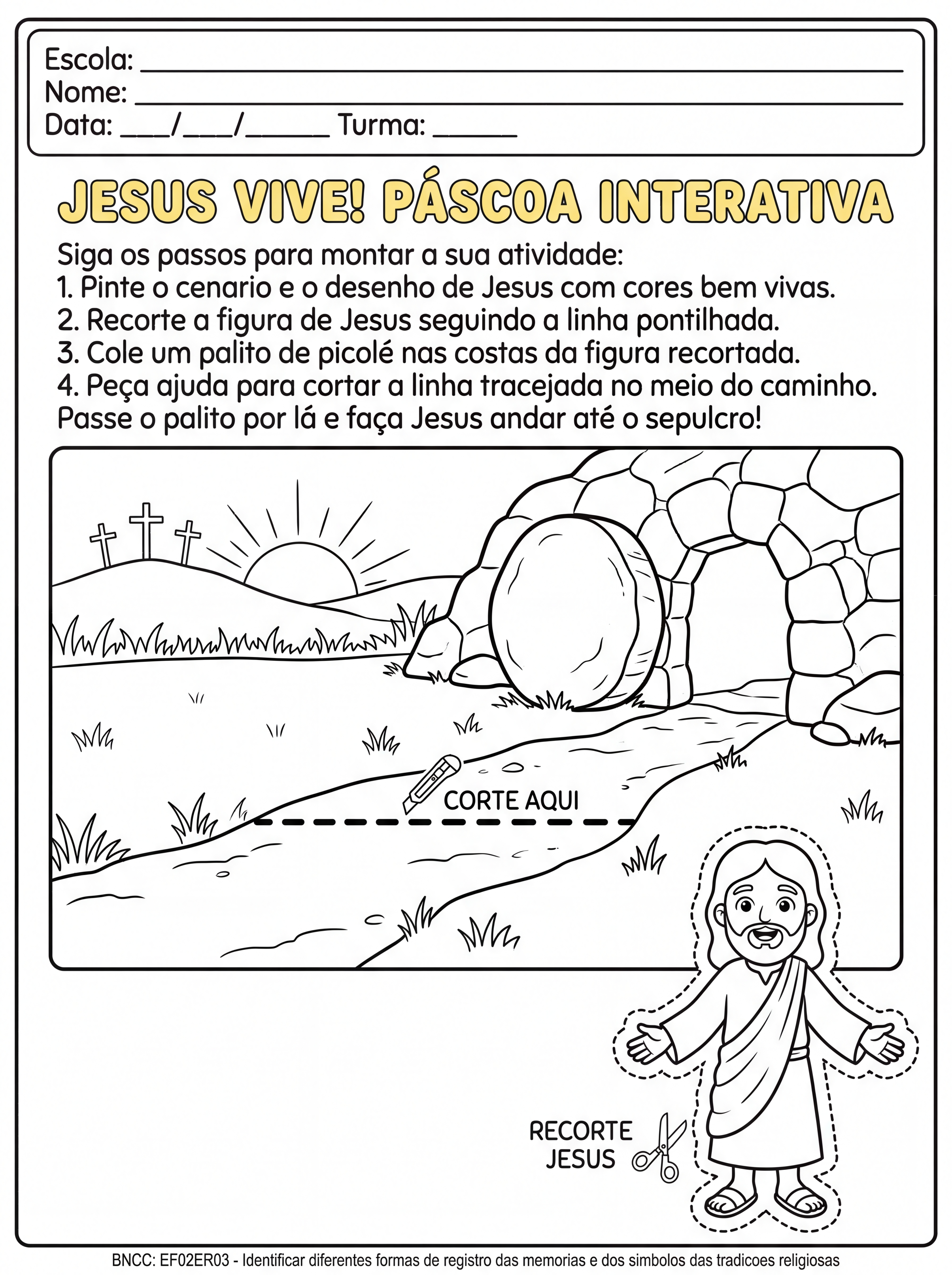 Escola: ____
Nome: ____
Data: ____/____/____ Turma: ____

JESUS VIVE! PÁSCOA INTERATIVA

Siga os passos para montar a sua atividade:
1. Pinte o cenario e o desenho de Jesus com cores bem vivas.
2. Recorte a figura de Jesus seguindo a linha pontilhada.
3. Cole um palito de picolé nas costas da figura recortada.
4. Peça ajuda para cortar a linha tracejada no meio do caminho. Passe o palito por lá e faça Jesus andar até o sepulcro!

CORTE AQUI

RECORTE
JESUS

BNCC: EF02ER03 - Identificar diferentes formas de registro das memorias e dos simbolos das tradicoes religiosas